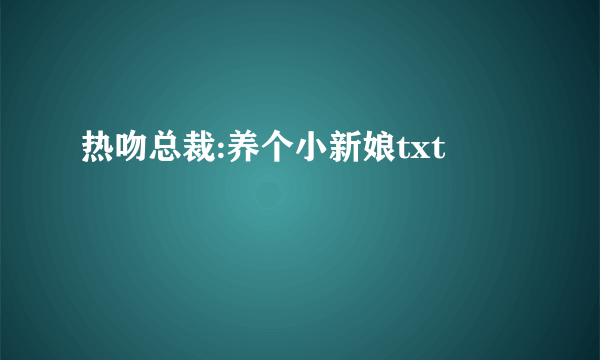 热吻总裁:养个小新娘txt